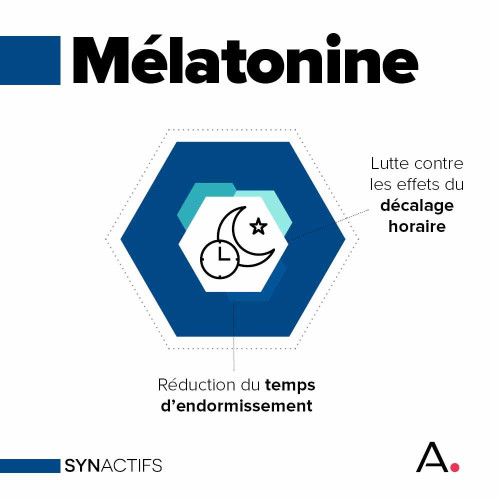 Mélatonine

Lutte contre les effets du décalage horaire

Réduction du temps d'endormissement

SYNACTIFS

A.